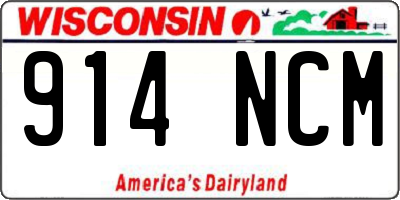 WISCONSIN

914 NCM

America's Dairyland